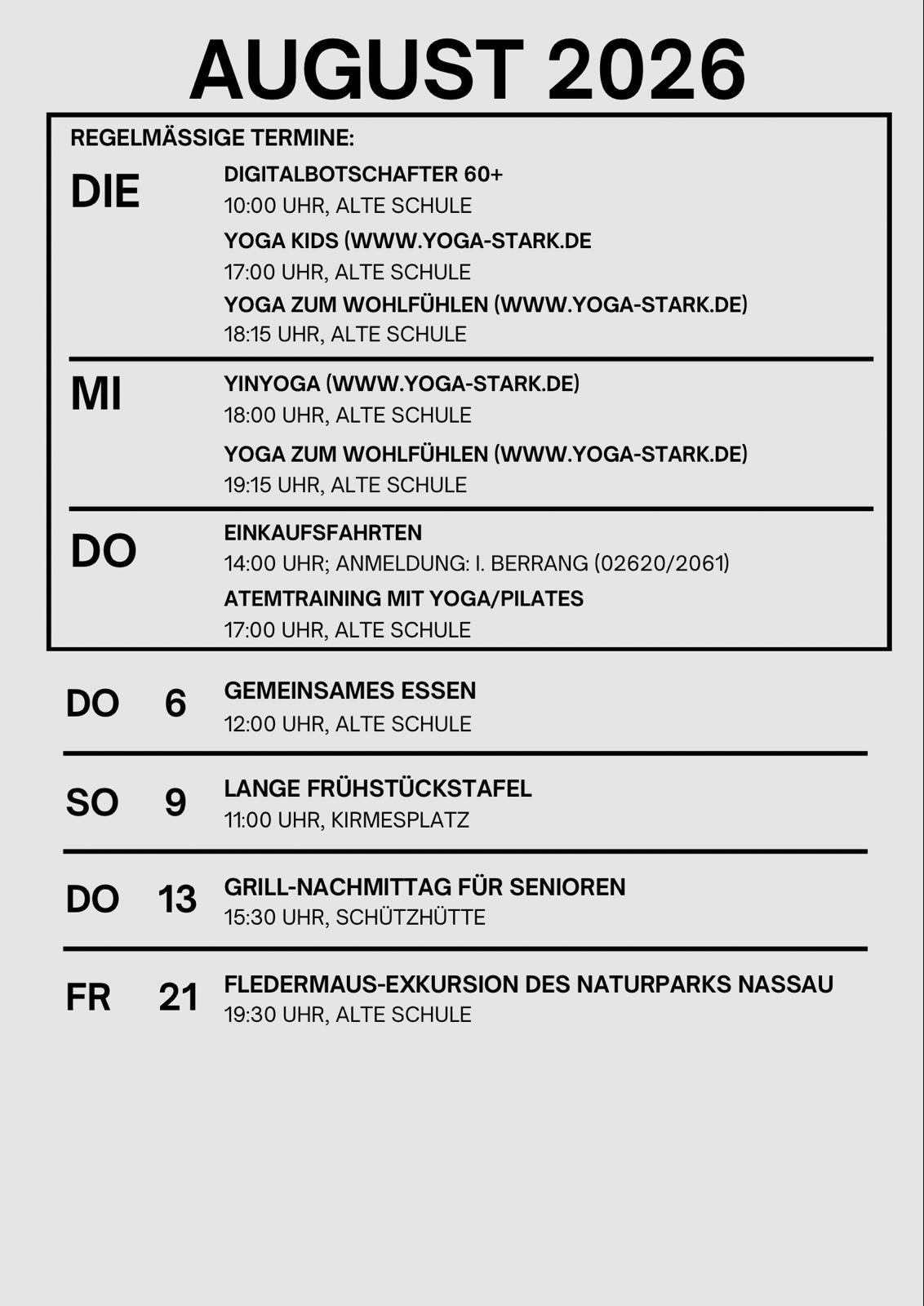 AUGUST 2026

REGELMÄSSIGE TERMINE:

DIE

DIGITALBOTSCHAFTER 60+
10:00 UHR, ALTE SCHULE

YOGA KIDS (WWW.YOGA-STARK.DE
17:00 UHR, ALTE SCHULE

YOGA ZUM WOHLFÜHLEN (WWW.YOGA-STARK.DE)
18:15 UHR, ALTE SCHULE

MI

YINYOGA (WWW.YOGA-STARK.DE)
18:00 UHR, ALTE SCHULE

YOGA ZUM WOHLFÜHLEN (WWW.YOGA-STARK.DE)
19:15 UHR, ALTE SCHULE

DO

EINKAUFSFAHRTEN
14:00 UHR; ANMELDUNG: I. BERRANG (02620/2061)

ATEMTRAINING MIT YOGA/PILATES
17:00 UHR, ALTE SCHULE

DO 6

GEMEINSAMES ESSEN
12:00 UHR, ALTE SCHULE

SO 9

LANGE FRÜHSTÜCKSTAFEL
11:00 UHR, KIRMESPLATZ

DO 13

GRILL-NACHMITTAG FÜR SENIOREN
15:30 UHR, SCHÜTZHÜTTE

FR 21

FLEDERMAUS-EXKURSION DES NATURPARKS NASSAU
19:30 UHR, ALTE SCHULE